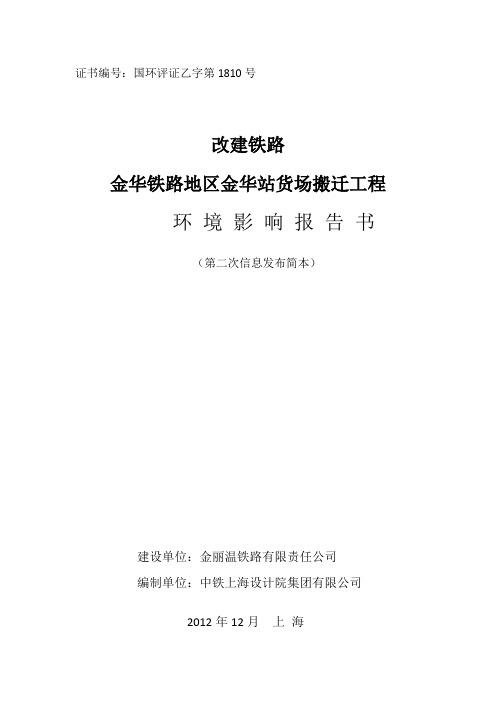 证书编号：国环评证乙字第 1810 号

改建铁路

金华铁路地区金华站货场搬迁工程

环 境 影 响 报 告 书

（第二次信息发布简本）

建设单位：金丽温铁路有限责任公司

编制单位：中铁上海设计院集团有限公司

2012 年 12 月　上 海